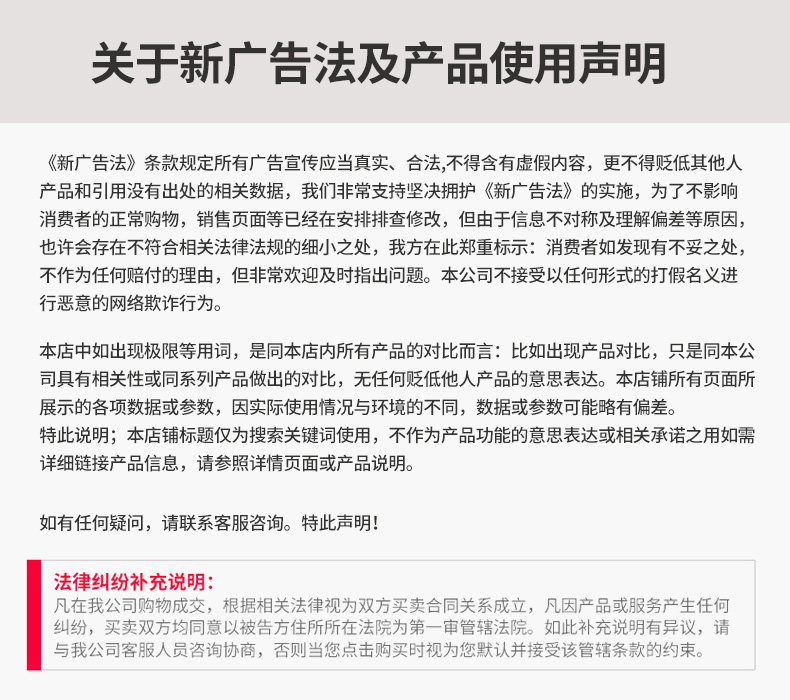 关于新广告法及产品使用声明

《新广告法》条款规定所有广告宣传应当真实、合法,不得含有虚假内容，更不得贬低其他人产品和引用没有出处的相关数据，我们非常支持坚决拥护《新广告法》的实施，为了不影响消费者的正常购物，销售页面等已经在安排排查修改，但由于信息不对称及理解偏差等原因，也许会存在不符合相关法律法规的细小之处，我方在此郑重标示：消费者如发现有不妥之处，不作为任何赔付的理由，但非常欢迎及时指出问题。本公司不接受以任何形式的打假名义进行恶意的网络欺诈行为。

本店中如出现极限等用词，是同本店内所有产品的对比而言：比如出现产品对比，只是同本公司具有相关性或同系列产品做出的对比，无任何贬低他人产品的意思表达。本店铺所有页面所展示的各项数据或参数，因实际使用情况与环境的不同，数据或参数可能略有偏差。
特此说明；本店铺标题仅为搜索关键词使用，不作为产品功能的意思表达或相关承诺之用如需详细链接产品信息，请参照详情页面或产品说明。

如有任何疑问，请联系客服咨询。特此声明！

法律纠纷补充说明：
凡在我公司购物成交，根据相关法律视为双方买卖合同关系成立，凡因产品或服务产生任何纠纷，买卖双方均同意以被告方住所所在法院为第一审管辖法院。如此补充说明有异议，请与我公司客服人员咨询协商，否则当您点击购买时视为您默认并接受该管辖条款的约束。